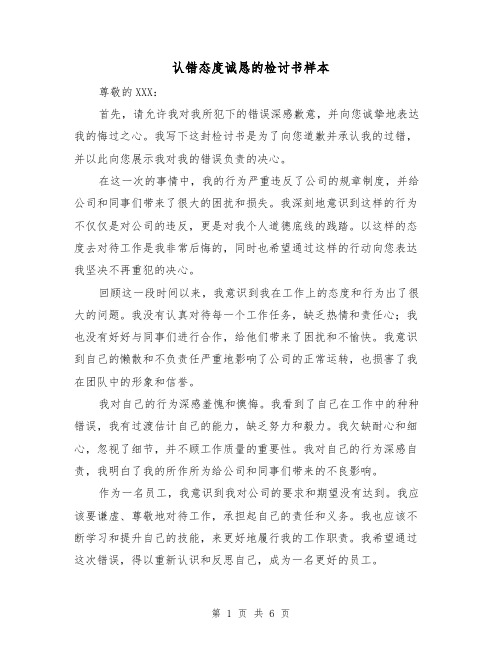 认错态度诚恳的检讨书样本

尊敬的XXX：

首先，请允许我对我所犯下的错误深感歉意，并向您诚挚地表达我的悔过之心。我写下这封检讨书是为了向您道歉并承认我的过错，并以此向您展示我对我的错误负责的决心。

在这一次的事情中，我的行为严重违反了公司的规章制度，并给公司和同事们带来了很大的困扰和损失。我深刻地意识到这样的行为不仅仅是对公司的违反，更是对我个人道德底线的践踏。以这样的态度去对待工作是我非常后悔的，同时也希望通过这样的行动向您表达我坚决不再重犯的决心。

回顾这一段时间以来，我意识到我在工作上的态度和行为出了很大的问题。我没有认真对待每一个工作任务，缺乏热情和责任心；我也没有好好与同事们进行合作，给他们带来了困扰和不愉快。我意识到自己的懒散和不负责任严重地影响了公司的正常运转，也损害了我在团队中的形象和信誉。

我对自己的行为深感羞愧和懊悔。我看到了自己在工作中的种种错误，我有过渡估计自己的能力，缺乏努力和毅力。我欠缺耐心和细心，忽视了细节，并不顾工作质量的重要性。我对自己的行为深感自责，我明白了我的所作所为给公司和同事们带来的不良影响。

作为一名员工，我意识到我对公司的要求和期望没有达到。我应该要谦虚、尊敬地对待工作，承担起自己的责任和义务。我也应该不断学习和提升自己的技能，来更好地履行我的工作职责。我希望通过这次错误，得以重新认识和反思自己，成为一名更好的员工。

第 1 页 共 6 页